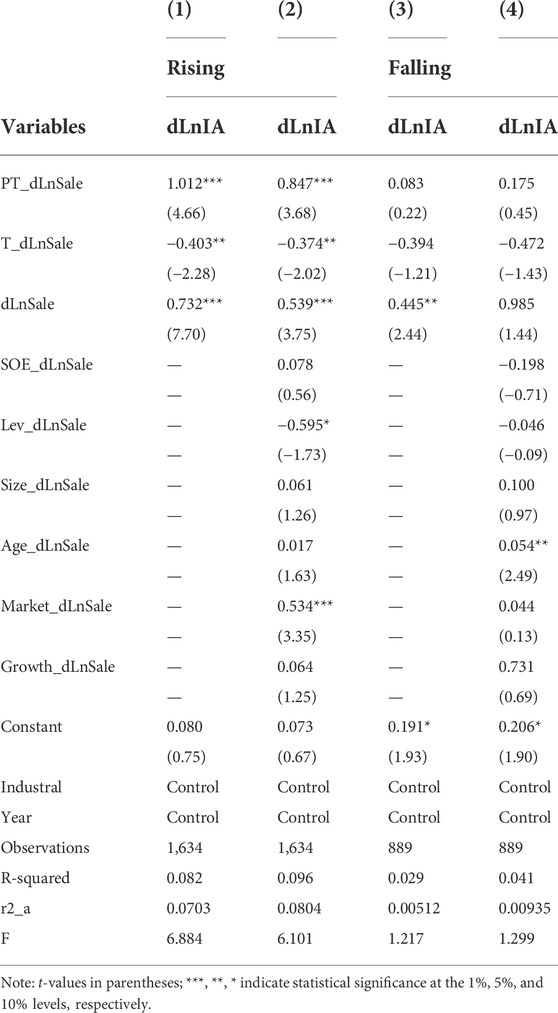 |  | (1) | (2) | (3) | (4) |
|---|---|---|---|---|
|  | Rising |  | Falling |  |
| Variables | dLnIA | dLnIA | dLnIA | dLnIA |
| PT_dLnSale | 1.012*** | 0.847*** | 0.083 | 0.175 |
|  | (4.66) | (3.68) | (0.22) | (0.45) |
| T_dLnSale | −0.403** | −0.374** | −0.394 | −0.472 |
|  | (−2.28) | (−2.02) | (−1.21) | (−1.43) |
| dLnSale | 0.732*** | 0.539*** | 0.445** | 0.985 |
|  | (7.70) | (3.75) | (2.44) | (1.44) |
| SOE_dLnSale | — | 0.078 | — | −0.198 |
|  | — | (0.56) | — | (−0.71) |
| Lev_dLnSale | — | −0.595* | — | −0.046 |
|  | — | (−1.73) | — | (−0.09) |
| Size_dLnSale | — | 0.061 | — | 0.100 |
|  | — | (1.26) | — | (0.97) |
| Age_dLnSale | — | 0.017 | — | 0.054** |
|  | — | (1.63) | — | (2.49) |
| Market_dLnSale | — | 0.534*** | — | 0.044 |
|  | — | (3.35) | — | (0.13) |
| Growth_dLnSale | — | 0.064 | — | 0.731 |
|  | — | (1.25) | — | (0.69) |
| Constant | 0.080 | 0.073 | 0.191* | 0.206* |
|  | (0.75) | (0.67) | (1.93) | (1.90) |
| Industral | Control | Control | Control | Control |
| Year | Control | Control | Control | Control |
| Observations | 1,634 | 1,634 | 889 | 889 |
| R-squared | 0.082 | 0.096 | 0.029 | 0.041 |
| r2_a | 0.0703 | 0.0804 | 0.00512 | 0.00935 |
| F | 6.884 | 6.101 | 1.217 | 1.299 |

Note: t-values in parentheses; ***, **, * indicate statistical significance at the 1%, 5%, and 10% levels, respectively.